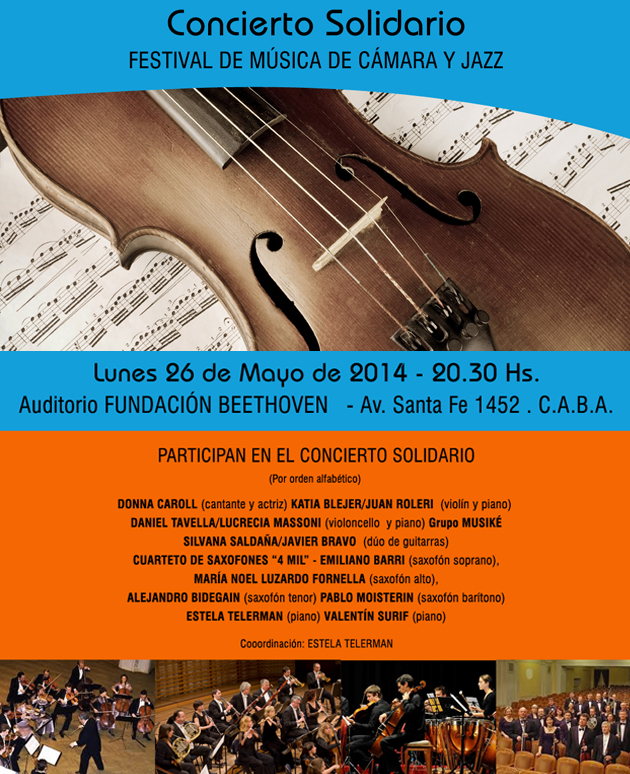 Concierto Solidario
FESTIVAL DE MÚSICA DE CÁMARA Y JAZZ

Lunes 26 de Mayo de 2014 - 20.30 Hs.
Auditorio FUNDACIÓN BEETHOVEN - Av. Santa Fe 1452 . C.A.B.A.

PARTICIPAN EN EL CONCIERTO SOLIDARIO
(Por orden alfabético)

DONNA CAROLL (cantante y actriz) KATIA BLEJER/JUAN ROLERI (violín y piano)
DANIEL TAVELLA/LUCRECIA MASSONI (violoncello y piano) Grupo MUSIKÉ
SILVANA SALDAÑA/JAVIER BRAVO (dúo de guitarras)
CUARTETO DE SAXOFONES "4 MIL" - EMILIANO BARRI (saxofón soprano),
MARÍA NOEL LUZARDO FORNELLA (saxofón alto),
ALEJANDRO BIDEGAIN (saxofón tenor) PABLO MOISTERIN (saxofón barítono)
ESTELA TELERMAN (piano) VALENTÍN SURIF (piano)

Cooordinación: ESTELA TELERMAN